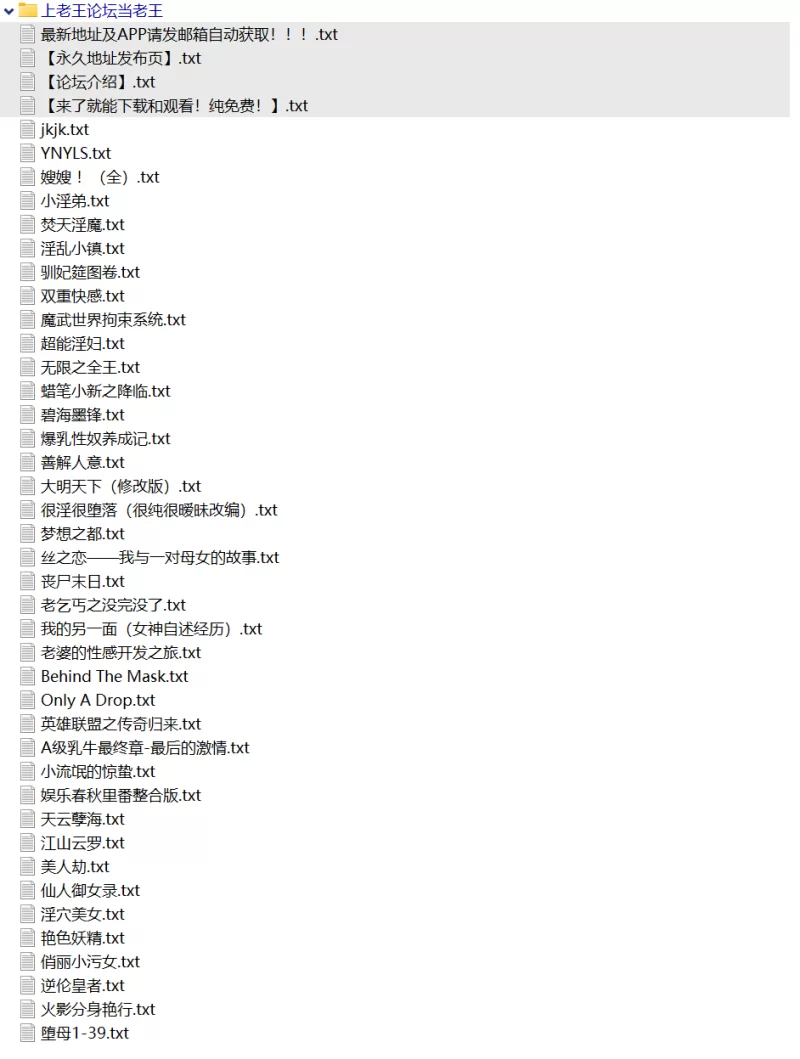 上老王论坛当老王
最新地址及APP请发邮箱自动获取！！！.txt
【永久地址发布页】.txt
【论坛介绍】.txt
【来了就能下载和观看！纯免费！】.txt
jkjk.txt
YNYLS.txt
嫂嫂！（全）.txt
小淫弟.txt
焚天淫魔.txt
淫乱小镇.txt
驯妃筵图卷.txt
双重快感.txt
魔武世界拘束系统.txt
超能淫妇.txt
无限之全王.txt
蜡笔小新之降临.txt
碧海墨锋.txt
爆乳性奴养成记.txt
善解人意.txt
大明天下（修改版）.txt
很淫很堕落（很纯很暧昧改编）.txt
梦想之都.txt
丝之恋——我与一对母女的故事.txt
丧尸末日.txt
老乞丐之没完没了.txt
我的另一面（女神自述经历）.txt
老婆的性感开发之旅.txt
Behind The Mask.txt
Only A Drop.txt
英雄联盟之传奇归来.txt
A级乳牛最终章-最后的激情.txt
小流氓的惊蛰.txt
娱乐春秋里番整合版.txt
天云孽海.txt
江山云罗.txt
美人劫.txt
仙人御女录.txt
淫穴美女.txt
艳色妖精.txt
俏丽小污女.txt
逆伦皇者.txt
火影分身艳行.txt
堕母1-39.txt